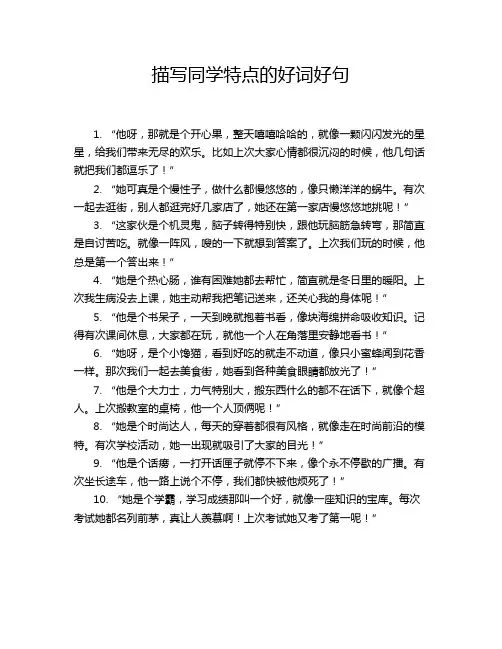 描写同学特点的好词好句

1. “他呀，那就是个开心果，整天嘻嘻哈哈的，就像一颗闪闪发光的星星，给我们带来无尽的欢乐。比如上次大家心情都很沉闷的时候，他几句话就把我们都逗乐了！”

2. “她可真是个慢性子，做什么都慢悠悠的，像只懒洋洋的蜗牛。有次一起去逛街，别人都逛完好几家店了，她还在第一家店慢悠悠地挑呢！”

3. “这家伙是个机灵鬼，脑子转得特别快，跟他玩脑筋急转弯，那简直是自讨苦吃。就像一阵风，嗖的一下就想到答案了。上次我们玩的时候，他总是第一个答出来！”

4. “她是个热心肠，谁有困难她都去帮忙，简直就是冬日里的暖阳。上次我生病没去上课，她主动帮我把笔记送来，还关心我的身体呢！”

5. “他是个书呆子，一天到晚就抱着书看，像块海绵拼命吸收知识。记得有次课间休息，大家都在玩，就他一个人在角落里安静地看书！”

6. “她呀，是个小馋猫，看到好吃的就走不动道，像只小蜜蜂闻到花香一样。那次我们一起去美食街，她看到各种美食眼睛都放光了！”

7. “他是个大力士，力气特别大，搬东西什么的都不在话下，就像个超人。上次搬教室的桌椅，他一个人顶俩呢！”

8. “她是个时尚达人，每天的穿着都很有风格，就像走在时尚前沿的模特。有次学校活动，她一出现就吸引了大家的目光！”

9. “他是个话痨，一打开话匣子就停不下来，像个永不停歇的广播。有次坐长途车，他一路上说个不停，我们都快被他烦死了！”

10. “她是个学霸，学习成绩那叫一个好，就像一座知识的宝库。每次考试她都名列前茅，真让人羡慕啊！上次考试她又考了第一呢！”